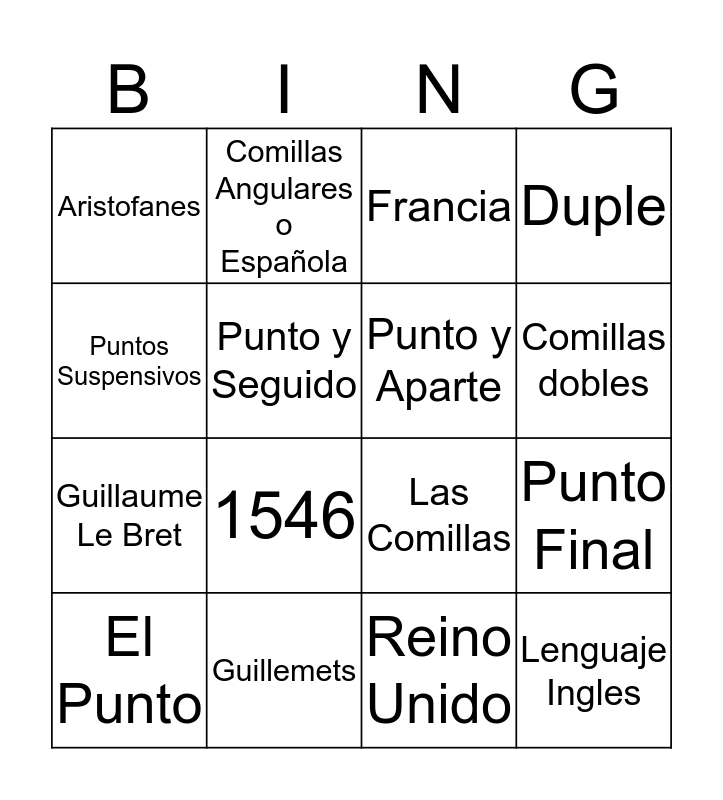 | B | I | N | G |
|---|---|---|---|
| Aristofanes | Comillas Angulares o Española | Francia | Duple |
| Puntos Suspensivos | Punto y Seguido | Punto y Aparte | Comillas dobles |
| Guillaume Le Bret | 1546 | Las Comillas | Punto Final |
| El Punto | Guillemets | Reino Unido | Lenguaje Ingles |